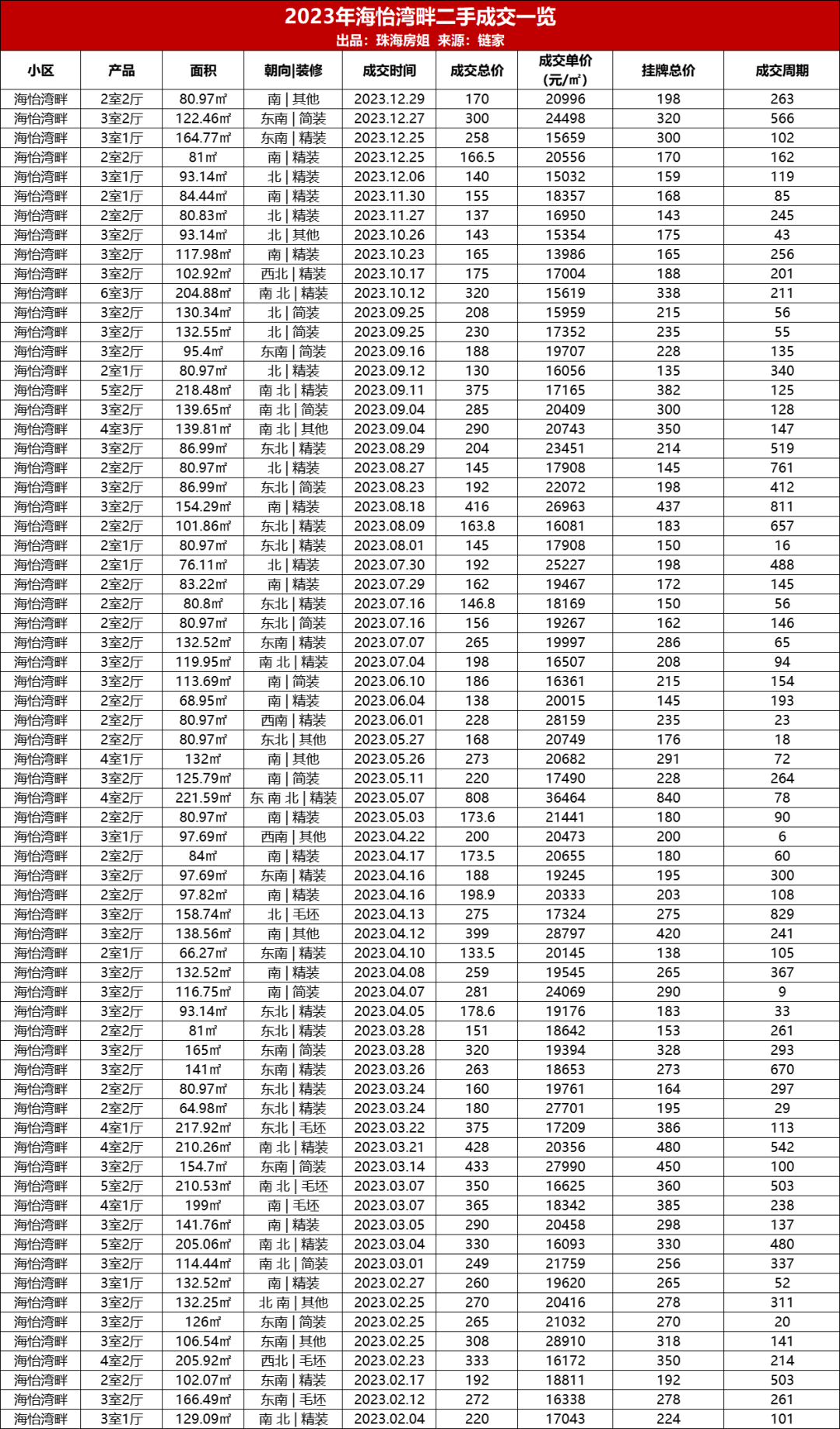 2023年海怡湾畔二手成交一览
出品：珠海房姐 来源：链家

| 小区 | 产品 | 面积 | 朝向\|装修 | 成交时间 | 成交总价 | 成交单价（元/㎡） | 挂牌总价 | 成交周期 |
|---|---|---|---|---|---|---|---|---|
| 海怡湾畔 | 2室2厅 | 80.97㎡ | 南 \| 其他 | 2023.12.29 | 170 | 20996 | 198 | 263 |
| 海怡湾畔 | 3室2厅 | 122.46㎡ | 东南 \| 简装 | 2023.12.27 | 300 | 24498 | 320 | 566 |
| 海怡湾畔 | 3室1厅 | 164.77㎡ | 东南 \| 精装 | 2023.12.25 | 258 | 15659 | 300 | 102 |
| 海怡湾畔 | 2室2厅 | 81㎡ | 南 \| 精装 | 2023.12.25 | 166.5 | 20556 | 170 | 162 |
| 海怡湾畔 | 3室1厅 | 93.14㎡ | 北 \| 精装 | 2023.12.06 | 140 | 15032 | 159 | 119 |
| 海怡湾畔 | 2室1厅 | 84.44㎡ | 南 \| 精装 | 2023.11.30 | 155 | 18357 | 168 | 85 |
| 海怡湾畔 | 2室2厅 | 80.83㎡ | 北 \| 精装 | 2023.11.27 | 137 | 16950 | 143 | 245 |
| 海怡湾畔 | 3室2厅 | 93.14㎡ | 北 \| 其他 | 2023.10.26 | 143 | 15354 | 175 | 43 |
| 海怡湾畔 | 3室2厅 | 117.98㎡ | 南 \| 精装 | 2023.10.23 | 165 | 13986 | 165 | 256 |
| 海怡湾畔 | 3室2厅 | 102.92㎡ | 西北 \| 精装 | 2023.10.17 | 175 | 17004 | 188 | 201 |
| 海怡湾畔 | 6室3厅 | 204.88㎡ | 南 北 \| 精装 | 2023.10.12 | 320 | 15619 | 338 | 211 |
| 海怡湾畔 | 3室2厅 | 130.34㎡ | 北 \| 简装 | 2023.09.25 | 208 | 15959 | 215 | 56 |
| 海怡湾畔 | 3室2厅 | 132.55㎡ | 北 \| 简装 | 2023.09.25 | 230 | 17352 | 235 | 55 |
| 海怡湾畔 | 3室2厅 | 95.4㎡ | 东南 \| 简装 | 2023.09.16 | 188 | 19707 | 228 | 135 |
| 海怡湾畔 | 2室1厅 | 80.97㎡ | 北 \| 精装 | 2023.09.12 | 130 | 16056 | 135 | 340 |
| 海怡湾畔 | 5室2厅 | 218.48㎡ | 南 北 \| 精装 | 2023.09.11 | 375 | 17165 | 382 | 125 |
| 海怡湾畔 | 3室2厅 | 139.65㎡ | 南 北 \| 简装 | 2023.09.04 | 285 | 20409 | 300 | 128 |
| 海怡湾畔 | 4室3厅 | 139.81㎡ | 南 北 \| 其他 | 2023.09.04 | 290 | 20743 | 350 | 147 |
| 海怡湾畔 | 3室2厅 | 86.99㎡ | 东北 \| 精装 | 2023.08.29 | 204 | 23451 | 214 | 519 |
| 海怡湾畔 | 2室2厅 | 80.97㎡ | 北 \| 精装 | 2023.08.27 | 145 | 17908 | 145 | 761 |
| 海怡湾畔 | 3室2厅 | 86.99㎡ | 东北 \| 简装 | 2023.08.23 | 192 | 22072 | 198 | 412 |
| 海怡湾畔 | 3室2厅 | 154.29㎡ | 南 \| 精装 | 2023.08.18 | 416 | 26963 | 437 | 811 |
| 海怡湾畔 | 2室2厅 | 101.86㎡ | 东北 \| 精装 | 2023.08.09 | 163.8 | 16081 | 183 | 657 |
| 海怡湾畔 | 2室1厅 | 80.97㎡ | 东北 \| 精装 | 2023.08.01 | 145 | 17908 | 150 | 16 |
| 海怡湾畔 | 2室1厅 | 76.11㎡ | 北 \| 精装 | 2023.07.30 | 192 | 25227 | 198 | 488 |
| 海怡湾畔 | 2室2厅 | 83.22㎡ | 南 \| 精装 | 2023.07.29 | 162 | 19467 | 172 | 145 |
| 海怡湾畔 | 2室2厅 | 80.8㎡ | 东北 \| 精装 | 2023.07.16 | 146.8 | 18169 | 150 | 56 |
| 海怡湾畔 | 2室2厅 | 80.97㎡ | 东北 \| 简装 | 2023.07.16 | 156 | 19267 | 162 | 146 |
| 海怡湾畔 | 3室2厅 | 132.52㎡ | 东南 \| 精装 | 2023.07.07 | 265 | 19997 | 286 | 65 |
| 海怡湾畔 | 3室2厅 | 119.95㎡ | 南 北 \| 精装 | 2023.07.04 | 198 | 16507 | 208 | 94 |
| 海怡湾畔 | 3室2厅 | 113.69㎡ | 南 \| 简装 | 2023.06.10 | 186 | 16361 | 215 | 154 |
| 海怡湾畔 | 2室2厅 | 68.95㎡ | 南 \| 精装 | 2023.06.04 | 138 | 20015 | 145 | 193 |
| 海怡湾畔 | 2室2厅 | 80.97㎡ | 西南 \| 精装 | 2023.06.01 | 228 | 28159 | 235 | 23 |
| 海怡湾畔 | 2室2厅 | 80.97㎡ | 东北 \| 其他 | 2023.05.27 | 168 | 20749 | 176 | 18 |
| 海怡湾畔 | 4室1厅 | 132㎡ | 南 \| 其他 | 2023.05.26 | 273 | 20682 | 291 | 72 |
| 海怡湾畔 | 3室2厅 | 125.79㎡ | 南 \| 简装 | 2023.05.11 | 220 | 17490 | 228 | 264 |
| 海怡湾畔 | 4室2厅 | 221.59㎡ | 东 南 北 \| 精装 | 2023.05.07 | 808 | 36464 | 840 | 78 |
| 海怡湾畔 | 2室2厅 | 80.97㎡ | 南 \| 精装 | 2023.05.03 | 173.6 | 21441 | 180 | 90 |
| 海怡湾畔 | 3室1厅 | 97.69㎡ | 西南 \| 其他 | 2023.04.22 | 200 | 20473 | 200 | 6 |
| 海怡湾畔 | 2室2厅 | 84㎡ | 南 \| 精装 | 2023.04.17 | 173.5 | 20655 | 180 | 60 |
| 海怡湾畔 | 3室2厅 | 97.69㎡ | 东南 \| 精装 | 2023.04.16 | 188 | 19245 | 195 | 300 |
| 海怡湾畔 | 2室2厅 | 97.82㎡ | 南 \| 精装 | 2023.04.16 | 198.9 | 20333 | 203 | 108 |
| 海怡湾畔 | 3室2厅 | 158.74㎡ | 北 \| 毛坯 | 2023.04.13 | 275 | 17324 | 275 | 829 |
| 海怡湾畔 | 3室2厅 | 138.56㎡ | 南 \| 其他 | 2023.04.12 | 399 | 28797 | 420 | 241 |
| 海怡湾畔 | 2室1厅 | 66.27㎡ | 东南 \| 精装 | 2023.04.10 | 133.5 | 20145 | 138 | 105 |
| 海怡湾畔 | 3室2厅 | 132.52㎡ | 南 \| 精装 | 2023.04.08 | 259 | 19545 | 265 | 367 |
| 海怡湾畔 | 3室2厅 | 116.75㎡ | 南 \| 简装 | 2023.04.07 | 281 | 24069 | 290 | 9 |
| 海怡湾畔 | 3室2厅 | 93.14㎡ | 东北 \| 精装 | 2023.04.05 | 178.6 | 19176 | 183 | 33 |
| 海怡湾畔 | 2室2厅 | 81㎡ | 东北 \| 精装 | 2023.03.28 | 151 | 18642 | 153 | 261 |
| 海怡湾畔 | 3室2厅 | 165㎡ | 东南 \| 简装 | 2023.03.28 | 320 | 19394 | 328 | 293 |
| 海怡湾畔 | 3室2厅 | 141㎡ | 东南 \| 精装 | 2023.03.26 | 263 | 18653 | 273 | 670 |
| 海怡湾畔 | 2室2厅 | 80.97㎡ | 东北 \| 精装 | 2023.03.24 | 160 | 19761 | 164 | 297 |
| 海怡湾畔 | 2室2厅 | 64.98㎡ | 东北 \| 精装 | 2023.03.24 | 180 | 27701 | 195 | 29 |
| 海怡湾畔 | 4室1厅 | 217.92㎡ | 东北 \| 毛坯 | 2023.03.22 | 375 | 17209 | 386 | 113 |
| 海怡湾畔 | 4室2厅 | 210.26㎡ | 南 北 \| 精装 | 2023.03.21 | 428 | 20356 | 480 | 542 |
| 海怡湾畔 | 3室2厅 | 154.7㎡ | 东南 \| 简装 | 2023.03.14 | 433 | 27990 | 450 | 100 |
| 海怡湾畔 | 5室2厅 | 210.53㎡ | 南 北 \| 毛坯 | 2023.03.07 | 350 | 16625 | 360 | 503 |
| 海怡湾畔 | 4室1厅 | 199㎡ | 南 \| 毛坯 | 2023.03.07 | 365 | 18342 | 385 | 238 |
| 海怡湾畔 | 3室2厅 | 141.76㎡ | 南 \| 精装 | 2023.03.05 | 290 | 20458 | 298 | 137 |
| 海怡湾畔 | 5室2厅 | 205.06㎡ | 南 北 \| 精装 | 2023.03.04 | 330 | 16093 | 330 | 480 |
| 海怡湾畔 | 3室2厅 | 114.44㎡ | 南 北 \| 简装 | 2023.03.01 | 249 | 21759 | 256 | 337 |
| 海怡湾畔 | 3室1厅 | 132.52㎡ | 南 \| 精装 | 2023.02.27 | 260 | 19620 | 265 | 52 |
| 海怡湾畔 | 3室2厅 | 132.25㎡ | 北 南 \| 其他 | 2023.02.25 | 270 | 20416 | 278 | 311 |
| 海怡湾畔 | 3室2厅 | 126㎡ | 东南 \| 简装 | 2023.02.25 | 265 | 21032 | 270 | 20 |
| 海怡湾畔 | 3室2厅 | 106.54㎡ | 东南 \| 其他 | 2023.02.25 | 308 | 28910 | 318 | 141 |
| 海怡湾畔 | 4室2厅 | 205.92㎡ | 西北 \| 毛坯 | 2023.02.23 | 333 | 16172 | 350 | 214 |
| 海怡湾畔 | 2室2厅 | 102.07㎡ | 东南 \| 精装 | 2023.02.17 | 192 | 18811 | 192 | 503 |
| 海怡湾畔 | 3室2厅 | 166.49㎡ | 东南 \| 毛坯 | 2023.02.12 | 272 | 16338 | 278 | 261 |
| 海怡湾畔 | 3室1厅 | 129.09㎡ | 南 北 \| 精装 | 2023.02.04 | 220 | 17043 | 224 | 101 |